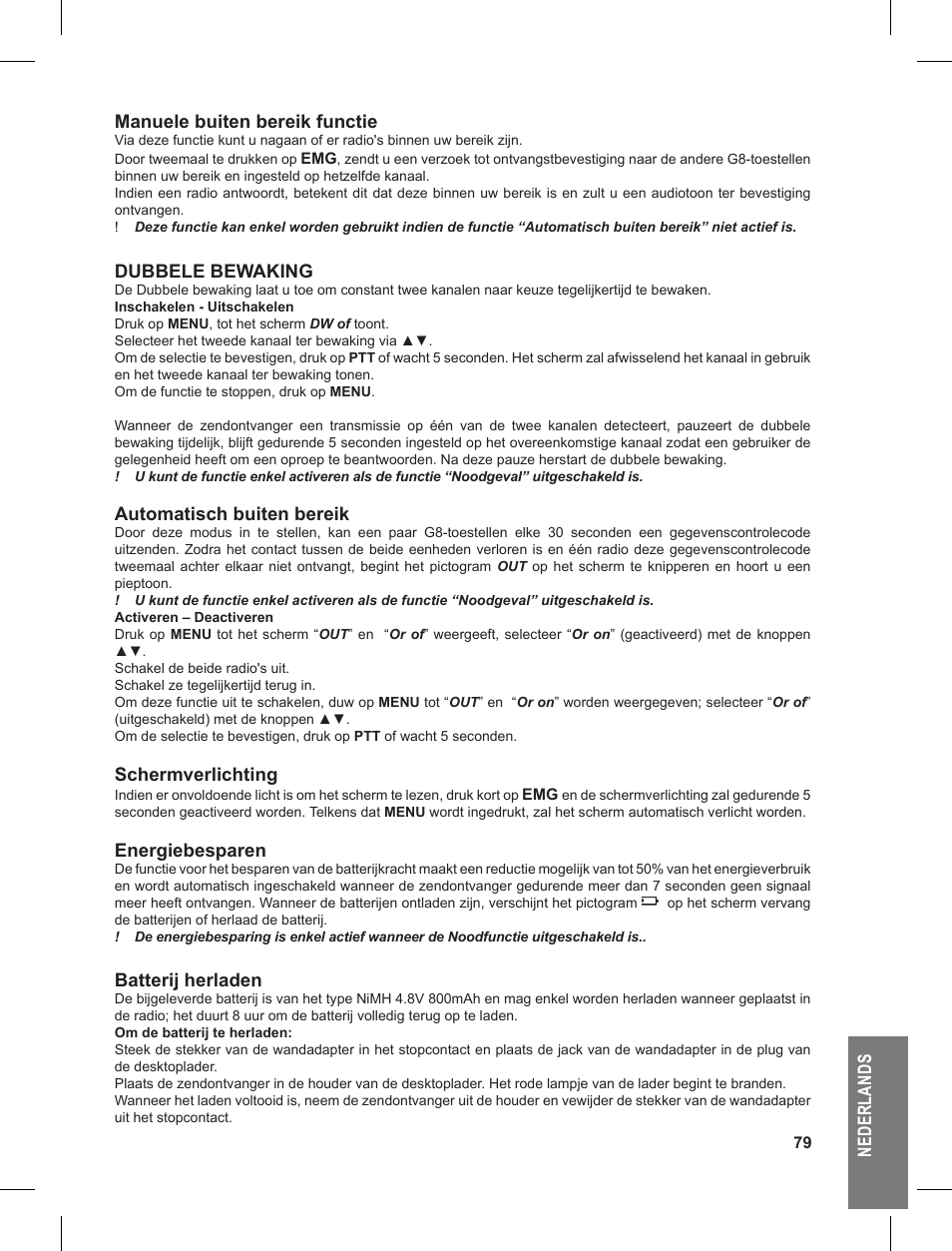 Manuele buiten bereik functie
Via deze functie kunt u nagaan of er radio's binnen uw bereik zijn.
Door tweemaal te drukken op EMG, zendt u een verzoek tot ontvangstbevestiging naar de andere G8-toestellen binnen uw bereik en ingesteld op hetzelfde kanaal.
Indien een radio antwoordt, betekent dit dat deze binnen uw bereik is en zult u een audiotoon ter bevestiging ontvangen.
! Deze functie kan enkel worden gebruikt indien de functie “Automatisch buiten bereik” niet actief is.

DUBBELE BEWAKING
De Dubbele bewaking laat u toe om constant twee kanalen naar keuze tegelijkertijd te bewaken.
Inschakelen - Uitschakelen
Druk op MENU, tot het scherm DW of toont.
Selecteer het tweede kanaal ter bewaking via ▲▼.
Om de selectie te bevestigen, druk op PTT of wacht 5 seconden. Het scherm zal afwisselend het kanaal in gebruik en het tweede kanaal ter bewaking tonen.
Om de functie te stoppen, druk op MENU.

Wanneer de zendontvanger een transmissie op één van de twee kanalen detecteert, pauzeert de dubbele bewaking tijdelijk, blijft gedurende 5 seconden ingesteld op het overeenkomstige kanaal zodat een gebruiker de gelegenheid heeft om een oproep te beantwoorden. Na deze pauze herstart de dubbele bewaking.
! U kunt de functie enkel activeren als de functie “Noodgeval” uitgeschakeld is.

Automatisch buiten bereik
Door deze modus in te stellen, kan een paar G8-toestellen elke 30 seconden een gegevenscontrolecode uitzenden. Zodra het contact tussen de beide eenheden verloren is en één radio deze gegevenscontrolecode tweemaal achter elkaar niet ontvangt, begint het pictogram OUT op het scherm te knipperen en hoort u een pieptoon.
! U kunt de functie enkel activeren als de functie “Noodgeval” uitgeschakeld is.
Activeren – Deactiveren
Druk op MENU tot het scherm “OUT” en “Or of” weergeeft, selecteer “Or on” (geactiveerd) met de knoppen ▲▼.
Schakel de beide radio's uit.
Schakel ze tegelijkertijd terug in.
Om deze functie uit te schakelen, duw op MENU tot “OUT” en “Or on” worden weergegeven; selecteer “Or of” (uitgeschakeld) met de knoppen ▲▼.
Om de selectie te bevestigen, druk op PTT of wacht 5 seconden.

Schermverlichting
Indien er onvoldoende licht is om het scherm te lezen, druk kort op EMG en de schermverlichting zal gedurende 5 seconden geactiveerd worden. Telkens dat MENU wordt ingedrukt, zal het scherm automatisch verlicht worden.

Energiebesparen
De functie voor het besparen van de batterijkracht maakt een reductie mogelijk van tot 50% van het energieverbruik en wordt automatisch ingeschakeld wanneer de zendontvanger gedurende meer dan 7 seconden geen signaal meer heeft ontvangen. Wanneer de batterijen ontladen zijn, verschijnt het pictogram op het scherm vervang de batterijen of herlaad de batterij.
! De energiebesparing is enkel actief wanneer de Noodfunctie uitgeschakeld is..

Batterij herladen
De bijgeleverde batterij is van het type NiMH 4.8V 800mAh en mag enkel worden herladen wanneer geplaatst in de radio; het duurt 8 uur om de batterij volledig terug op te laden.
Om de batterij te herladen:
Steek de stekker van de wandadapter in het stopcontact en plaats de jack van de wandadapter in de plug van de desktoplader.
Plaats de zendontvanger in de houder van de desktoplader. Het rode lampje van de lader begint te branden.
Wanneer het laden voltooid is, neem de zendontvanger uit de houder en vewijder de stekker van de wandadapter uit het stopcontact.

79

NEDERLANDS